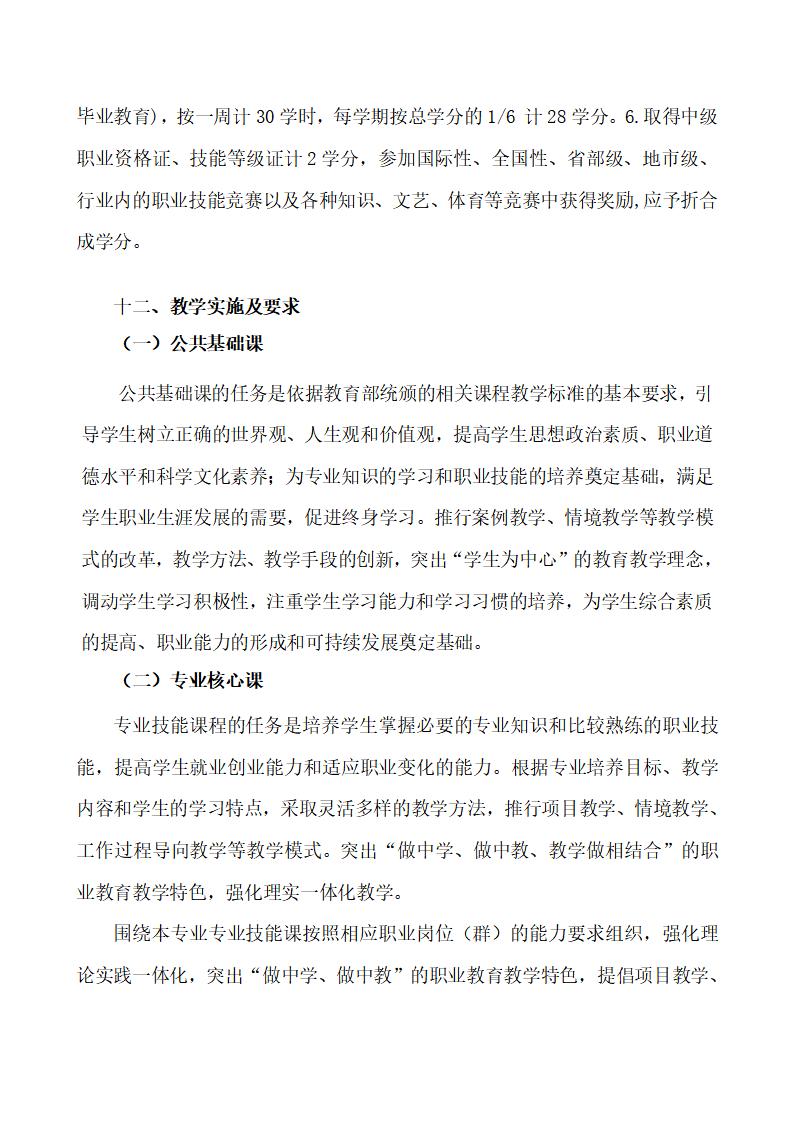 毕业教育），按一周计 30 学时，每学期按总学分的 1/6 计 28 学分。6.取得中级职业资格证、技能等级证计 2 学分，参加国际性、全国性、省部级、地市级、行业内的职业技能竞赛以及各种知识、文艺、体育等竞赛中获得奖励,应予折合成学分。

十二、教学实施及要求

（一）公共基础课

公共基础课的任务是依据教育部统颁的相关课程教学标准的基本要求，引导学生树立正确的世界观、人生观和价值观，提高学生思想政治素质、职业道德水平和科学文化素养；为专业知识的学习和职业技能的培养奠定基础，满足学生职业生涯发展的需要，促进终身学习。推行案例教学、情境教学等教学模式的改革，教学方法、教学手段的创新，突出“学生为中心”的教育教学理念，调动学生学习积极性，注重学生学习能力和学习习惯的培养，为学生综合素质的提高、职业能力的形成和可持续发展奠定基础。

（二）专业核心课

专业技能课程的任务是培养学生掌握必要的专业知识和比较熟练的职业技能，提高学生就业创业能力和适应职业变化的能力。根据专业培养目标、教学内容和学生的学习特点，采取灵活多样的教学方法，推行项目教学、情境教学、工作过程导向教学等教学模式。突出“做中学、做中教、教学做相结合”的职业教育教学特色，强化理实一体化教学。

围绕本专业专业技能课按照相应职业岗位（群）的能力要求组织，强化理论实践一体化，突出“做中学、做中教”的职业教育教学特色，提倡项目教学、